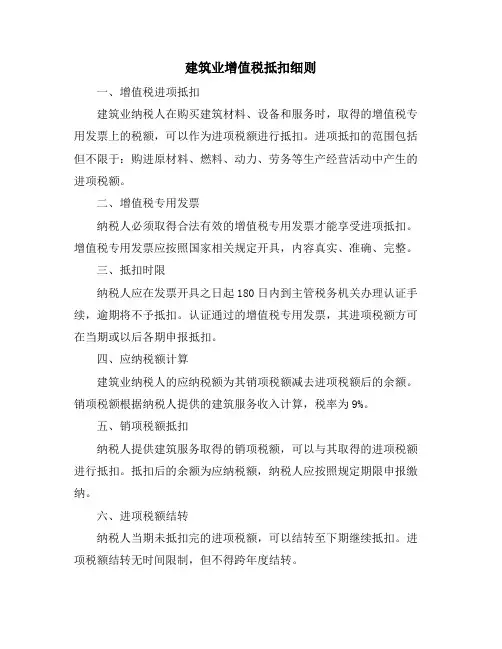 建筑业增值税抵扣细则

一、增值税进项抵扣

建筑业纳税人在购买建筑材料、设备和服务时，取得的增值税专用发票上的税额，可以作为进项税额进行抵扣。进项抵扣的范围包括但不限于：购进原材料、燃料、动力、劳务等生产经营活动中产生的进项税额。

二、增值税专用发票

纳税人必须取得合法有效的增值税专用发票才能享受进项抵扣。增值税专用发票应按照国家相关规定开具，内容真实、准确、完整。

三、抵扣时限

纳税人应在发票开具之日起180日内到主管税务机关办理认证手续，逾期将不予抵扣。认证通过的增值税专用发票，其进项税额方可在当期或以后各期申报抵扣。

四、应纳税额计算

建筑业纳税人的应纳税额为其销项税额减去进项税额后的余额。销项税额根据纳税人提供的建筑服务收入计算，税率为9%。

五、销项税额抵扣

纳税人提供建筑服务取得的销项税额，可以与其取得的进项税额进行抵扣。抵扣后的余额为应纳税额，纳税人应按照规定期限申报缴纳。

六、进项税额结转

纳税人当期未抵扣完的进项税额，可以结转至下期继续抵扣。进项税额结转无时间限制，但不得跨年度结转。